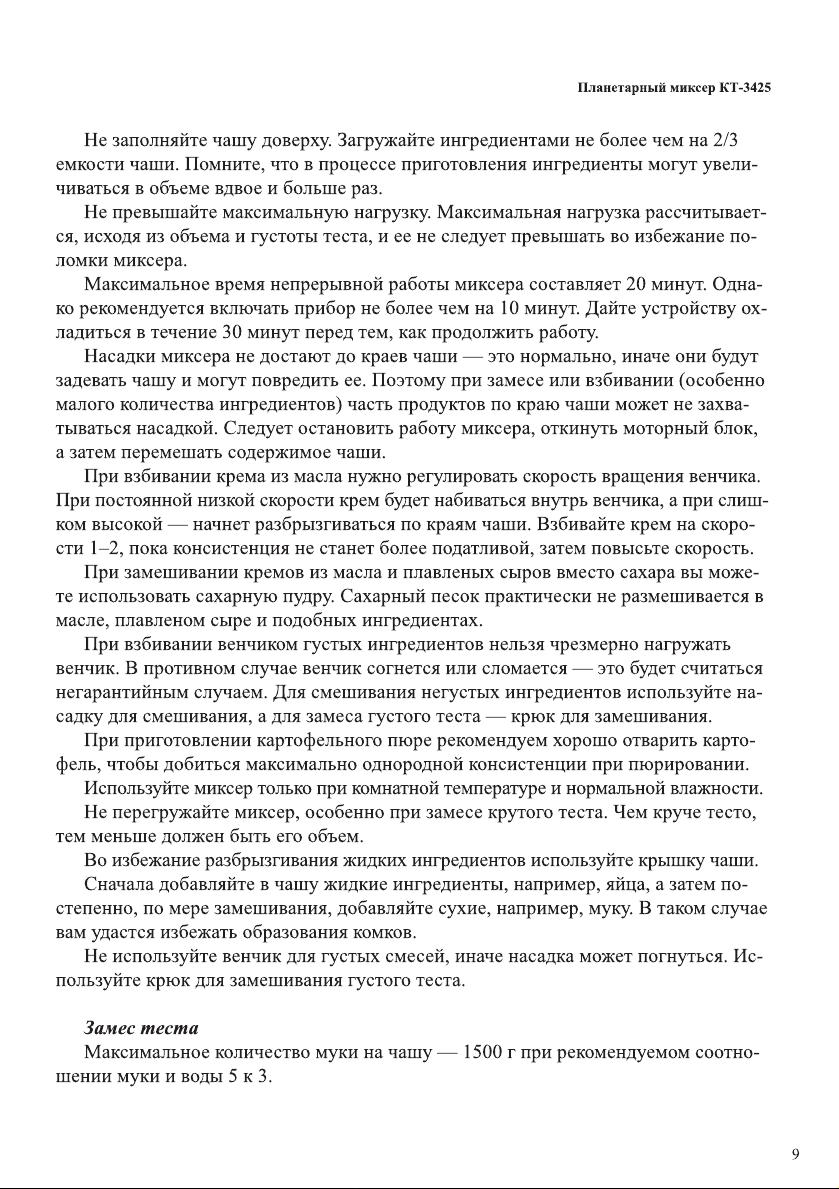 Планетарный миксер КТ-3425

Не заполняйте чашу доверху. Загружайте ингредиентами не более чем на 2/3 емкости чаши. Помните, что в процессе приготовления ингредиенты могут увеличиваться в объеме вдвое и больше раз.

Не превышайте максимальную нагрузку. Максимальная нагрузка рассчитывается, исходя из объема и густоты теста, и ее не следует превышать во избежание поломки миксера.

Максимальное время непрерывной работы миксера составляет 20 минут. Однако рекомендуется включать прибор не более чем на 10 минут. Дайте устройству охладиться в течение 30 минут перед тем, как продолжить работу.

Насадки миксера не достают до краев чаши — это нормально, иначе они будут задевать чашу и могут повредить ее. Поэтому при замесе или взбивании (особенно малого количества ингредиентов) часть продуктов по краю чаши может не захватываться насадкой. Следует остановить работу миксера, откинуть моторный блок, а затем перемешать содержимое чаши.

При взбивании крема из масла нужно регулировать скорость вращения венчика. При постоянной низкой скорости крем будет набиваться внутрь венчика, а при слишком высокой — начнет разбрызгиваться по краям чаши. Взбивайте крем на скорости 1–2, пока консистенция не станет более податливой, затем повысьте скорость.

При замешивании кремов из масла и плавленых сыров вместо сахара вы можете использовать сахарную пудру. Сахарный песок практически не размешивается в масле, плавленом сыре и подобных ингредиентах.

При взбивании венчиком густых ингредиентов нельзя чрезмерно нагружать венчик. В противном случае венчик согнется или сломается — это будет считаться негарантийным случаем. Для смешивания негустых ингредиентов используйте насадку для смешивания, а для замеса густого теста — крюк для замешивания.

При приготовлении картофельного пюре рекомендуем хорошо отварить картофель, чтобы добиться максимально однородной консистенции при пюрировании.

Используйте миксер только при комнатной температуре и нормальной влажности.

Не перегружайте миксер, особенно при замесе крутого теста. Чем круче тесто, тем меньше должен быть его объем.

Во избежание разбрызгивания жидких ингредиентов используйте крышку чаши.

Сначала добавляйте в чашу жидкие ингредиенты, например, яйца, а затем постепенно, по мере замешивания, добавляйте сухие, например, муку. В таком случае вам удастся избежать образования комков.

Не используйте венчик для густых смесей, иначе насадка может погнуться. Используйте крюк для замешивания густого теста.

Замес теста

Максимальное количество муки на чашу — 1500 г при рекомендуемом соотношении муки и воды 5 к 3.

9